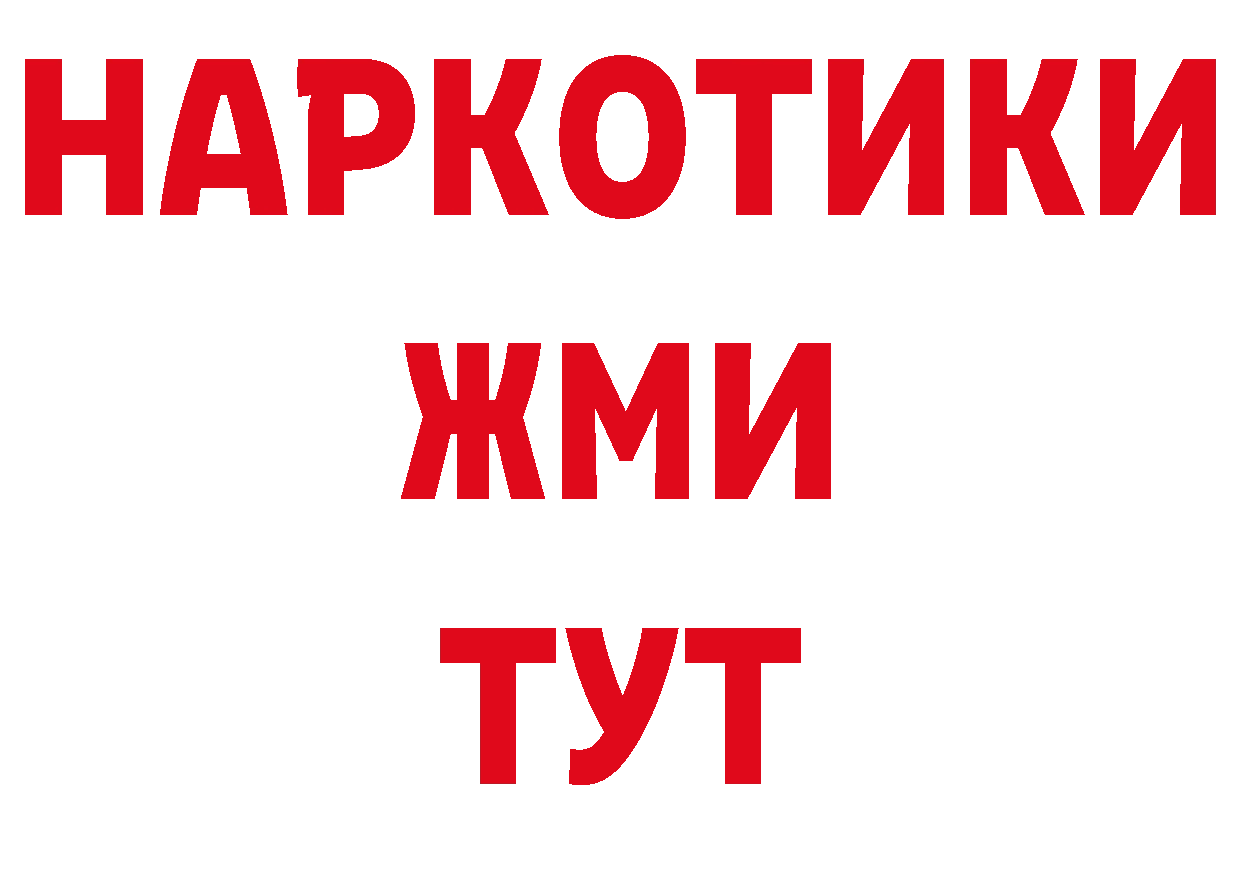 НАРКОТИКИ
ЖМИ
ТУТ